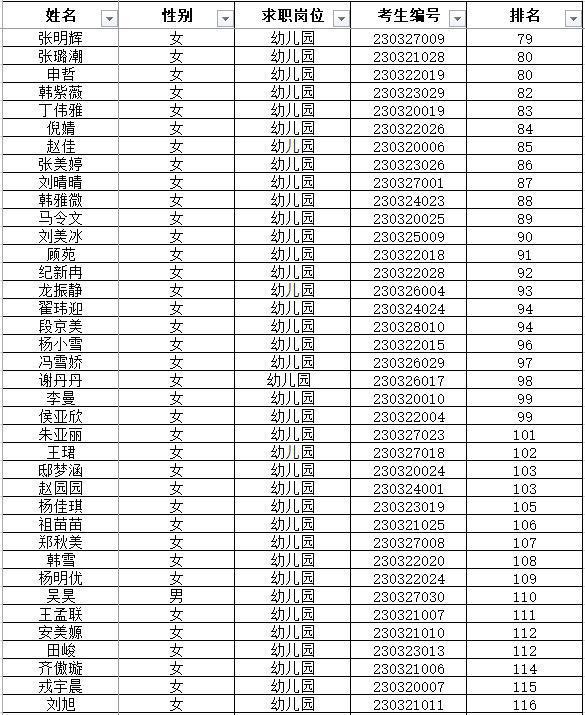 | 姓名 | 性别 | 求职岗位 | 考生编号 | 排名 |
|---|---|---|---|---|
| 张明辉 | 女 | 幼儿园 | 230327009 | 79 |
| 张璐潮 | 女 | 幼儿园 | 230321028 | 80 |
| 申哲 | 女 | 幼儿园 | 230322019 | 80 |
| 韩紫薇 | 女 | 幼儿园 | 230323029 | 82 |
| 丁伟雅 | 女 | 幼儿园 | 230320019 | 83 |
| 倪婧 | 女 | 幼儿园 | 230322026 | 84 |
| 赵佳 | 女 | 幼儿园 | 230320006 | 85 |
| 张美婷 | 女 | 幼儿园 | 230323026 | 86 |
| 刘晴晴 | 女 | 幼儿园 | 230327001 | 87 |
| 韩雅微 | 女 | 幼儿园 | 230324023 | 88 |
| 马令文 | 女 | 幼儿园 | 230320025 | 89 |
| 刘美冰 | 女 | 幼儿园 | 230325009 | 90 |
| 顾苑 | 女 | 幼儿园 | 230322018 | 91 |
| 纪新冉 | 女 | 幼儿园 | 230322028 | 92 |
| 龙振静 | 女 | 幼儿园 | 230326004 | 93 |
| 翟玮迎 | 女 | 幼儿园 | 230324024 | 94 |
| 段京美 | 女 | 幼儿园 | 230328010 | 94 |
| 杨小雪 | 女 | 幼儿园 | 230322015 | 96 |
| 冯雪娇 | 女 | 幼儿园 | 230326029 | 97 |
| 谢丹丹 | 女 | 幼儿园 | 230326017 | 98 |
| 李曼 | 女 | 幼儿园 | 230320010 | 99 |
| 侯亚欣 | 女 | 幼儿园 | 230322004 | 99 |
| 朱亚丽 | 女 | 幼儿园 | 230327023 | 101 |
| 王珺 | 女 | 幼儿园 | 230327018 | 102 |
| 邸梦涵 | 女 | 幼儿园 | 230320024 | 103 |
| 赵园园 | 女 | 幼儿园 | 230324001 | 103 |
| 杨佳琪 | 女 | 幼儿园 | 230323019 | 105 |
| 祖苗苗 | 女 | 幼儿园 | 230321025 | 106 |
| 郑秋美 | 女 | 幼儿园 | 230327008 | 107 |
| 韩雪 | 女 | 幼儿园 | 230322020 | 108 |
| 杨明优 | 女 | 幼儿园 | 230322024 | 109 |
| 吴昊 | 男 | 幼儿园 | 230327030 | 110 |
| 王孟联 | 女 | 幼儿园 | 230321007 | 111 |
| 安美娜 | 女 | 幼儿园 | 230321010 | 112 |
| 田峻 | 女 | 幼儿园 | 230323013 | 112 |
| 齐傲璇 | 女 | 幼儿园 | 230321006 | 114 |
| 戎宇晨 | 女 | 幼儿园 | 230320007 | 115 |
| 刘旭 | 女 | 幼儿园 | 230321011 | 116 |